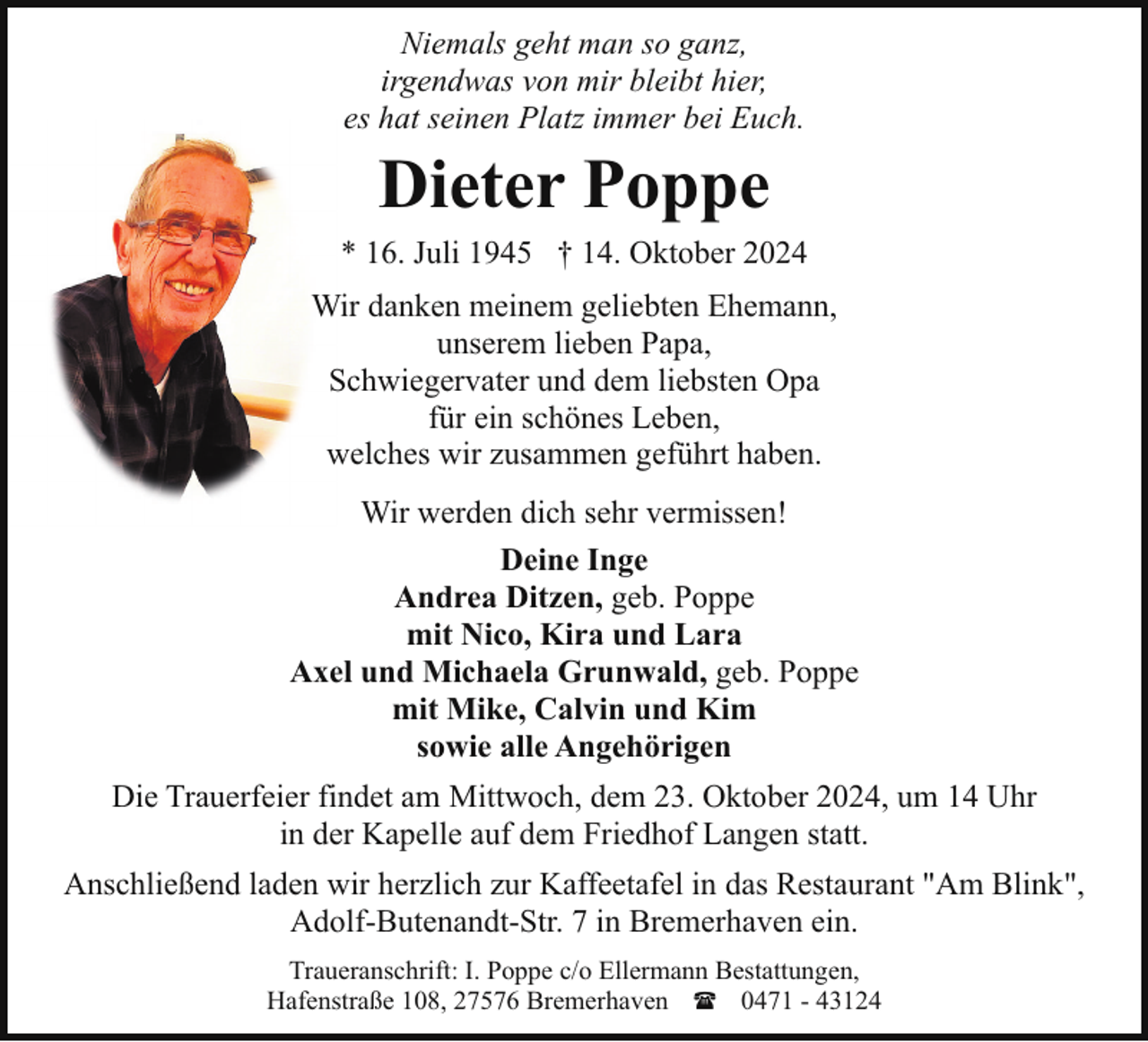 Niemals geht man so ganz,
irgendwas von mir bleibt hier,
es hat seinen Platz immer bei Euch.

Dieter Poppe

* 16. Juli 1945 † 14. Oktober 2024

Wir danken meinem geliebten Ehemann,
unserem lieben Papa,
Schwiegervater und dem liebsten Opa
für ein schönes Leben,
welches wir zusammen geführt haben.

Wir werden dich sehr vermissen!

Deine Inge
Andrea Ditzen, geb. Poppe
mit Nico, Kira und Lara
Axel und Michaela Grunwald, geb. Poppe
mit Mike, Calvin und Kim
sowie alle Angehörigen

Die Trauerfeier findet am Mittwoch, dem 23. Oktober 2024, um 14 Uhr in der Kapelle auf dem Friedhof Langen statt.

Anschließend laden wir herzlich zur Kaffeetafel in das Restaurant "Am Blink", Adolf-Butenandt-Str. 7 in Bremerhaven ein.

Traueranschrift: I. Poppe c/o Ellermann Bestattungen,
Hafenstraße 108, 27576 Bremerhaven ☎ 0471 - 43124